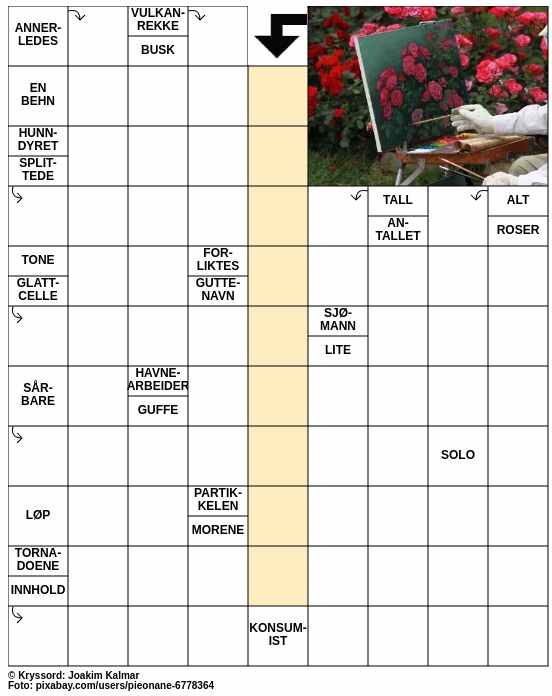 ANNERLEDES

VULKANREKKE

BUSK

EN BEHN

HUNNDYRET

SPLITTEDE

TALL

ANTALLET

ALT

ROSER

TONE

GLATTCELLE

FORLIKTES

GUTTENAVN

SJØMANN

LITE

SÅRBARE

HAVNEARBEIDER

GUFFE

SOLO

LØP

PARTIKKELEN

MORENE

TORNADOENE

INNHOLD

KONSUMIST

© Kryssord: Joakim Kalmar
Foto: pixabay.com/users/pieonane-6778364